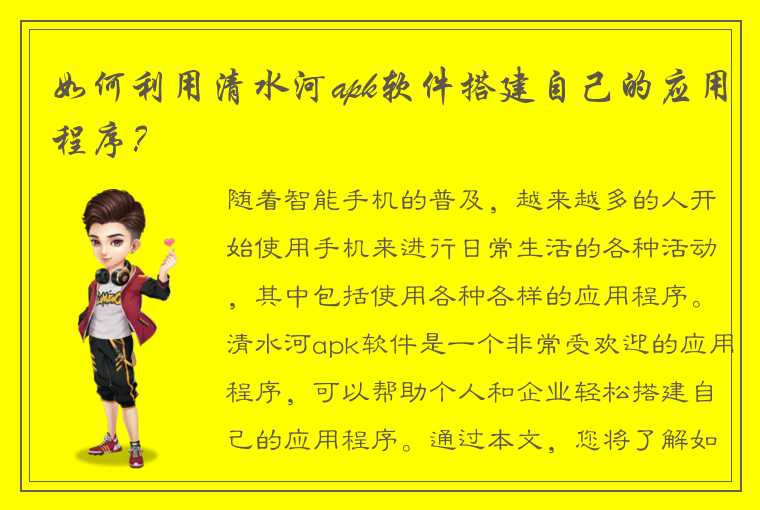 如何利用清水河apk软件搭建自己的应用程序？

随着智能手机的普及，越来越多的人开始使用手机来进行日常生活的各种活动，其中包括使用各种各样的应用程序。清水河apk软件是一个非常受欢迎的应用程序，可以帮助个人和企业轻松搭建自己的应用程序。通过本文，您将了解如